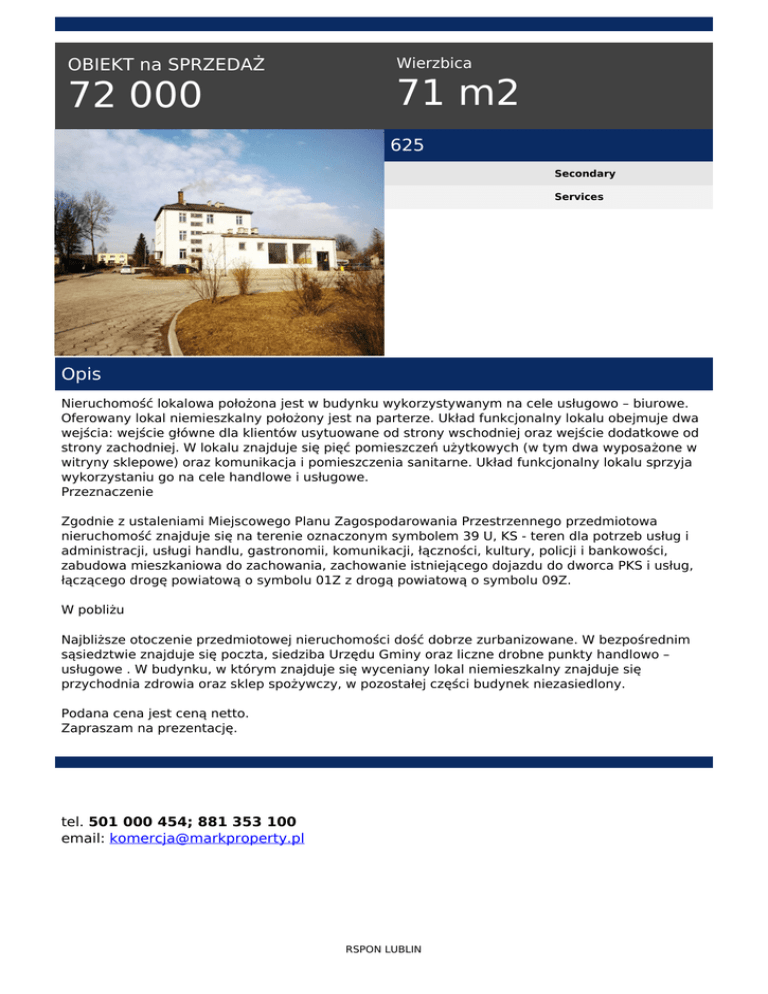 OBIEKT na SPRZEDAŻ
72 000

Wierzbica
71 m2

625

Secondary

Services

Opis

Nieruchomość lokalowa położona jest w budynku wykorzystywanym na cele usługowo – biurowe. Oferowany lokal niemieszkalny położony jest na parterze. Układ funkcjonalny lokalu obejmuje dwa wejścia: wejście główne dla klientów usytuowane od strony wschodniej oraz wejście dodatkowe od strony zachodniej. W lokalu znajduje się pięć pomieszczeń użytkowych (w tym dwa wyposażone w witryny sklepowe) oraz komunikacja i pomieszczenia sanitarne. Układ funkcjonalny lokalu sprzyja wykorzystaniu go na cele handlowe i usługowe.
Przeznaczenie

Zgodnie z ustaleniami Miejscowego Planu Zagospodarowania Przestrzennego przedmiotowa nieruchomość znajduje się na terenie oznaczonym symbolem 39 U, KS - teren dla potrzeb usług i administracji, usługi handlu, gastronomii, komunikacji, łączności, kultury, policji i bankowości, zabudowa mieszkaniowa do zachowania, zachowanie istniejącego dojazdu do dworca PKS i usług, łączącego drogę powiatową o symbolu 01Z z drogą powiatową o symbolu 09Z.

W pobliżu

Najbliższe otoczenie przedmiotowej nieruchomości dość dobrze zurbanizowane. W bezpośrednim sąsiedztwie znajduje się poczta, siedziba Urzędu Gminy oraz liczne drobne punkty handlowo – usługowe . W budynku, w którym znajduje się wyceniany lokal niemieszkalny znajduje się przychodnia zdrowia oraz sklep spożywczy, w pozostałej części budynek niezasiedlony.

Podana cena jest ceną netto.
Zapraszam na prezentację.

tel. 501 000 454; 881 353 100
email: komercja@markproperty.pl

RSPON LUBLIN